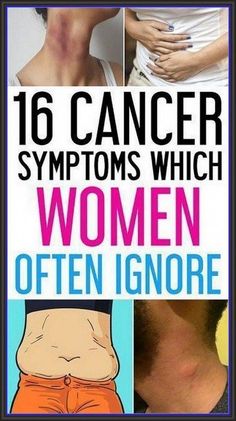 16 CANCER
SYMPTOMS WHICH
WOMEN
OFTEN IGNORE